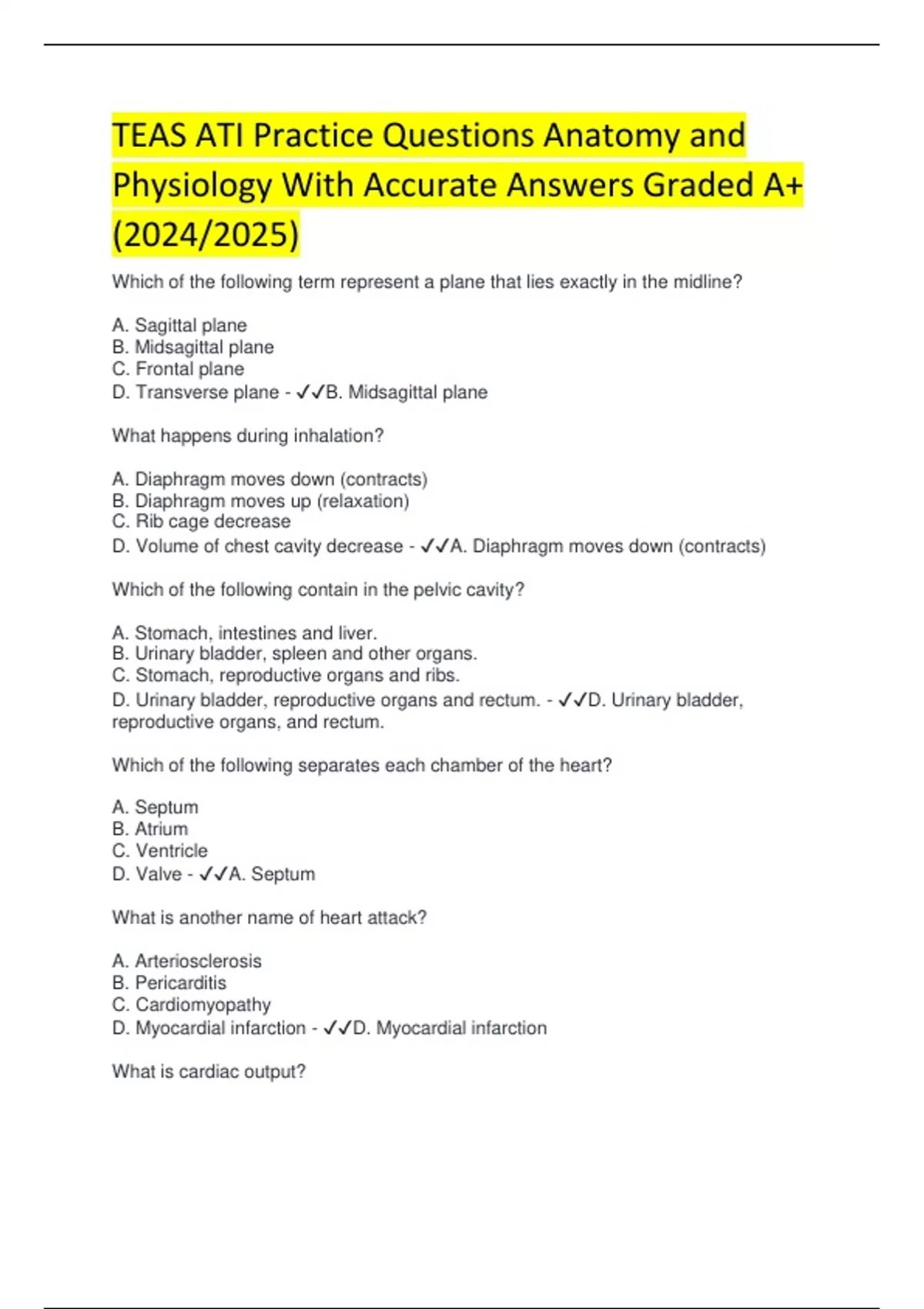 TEAS ATI Practice Questions Anatomy and Physiology With Accurate Answers Graded A+ (2024/2025)

Which of the following term represent a plane that lies exactly in the midline?

A. Sagittal plane
B. Midsagittal plane
C. Frontal plane
D. Transverse plane - ✓✓B. Midsagittal plane

What happens during inhalation?

A. Diaphragm moves down (contracts)
B. Diaphragm moves up (relaxation)
C. Rib cage decrease
D. Volume of chest cavity decrease - ✓✓A. Diaphragm moves down (contracts)

Which of the following contain in the pelvic cavity?

A. Stomach, intestines and liver.
B. Urinary bladder, spleen and other organs.
C. Stomach, reproductive organs and ribs.
D. Urinary bladder, reproductive organs and rectum. - ✓✓D. Urinary bladder, reproductive organs, and rectum.

Which of the following separates each chamber of the heart?

A. Septum
B. Atrium
C. Ventricle
D. Valve - ✓✓A. Septum

What is another name of heart attack?

A. Arteriosclerosis
B. Pericarditis
C. Cardiomyopathy
D. Myocardial infarction - ✓✓D. Myocardial infarction

What is cardiac output?